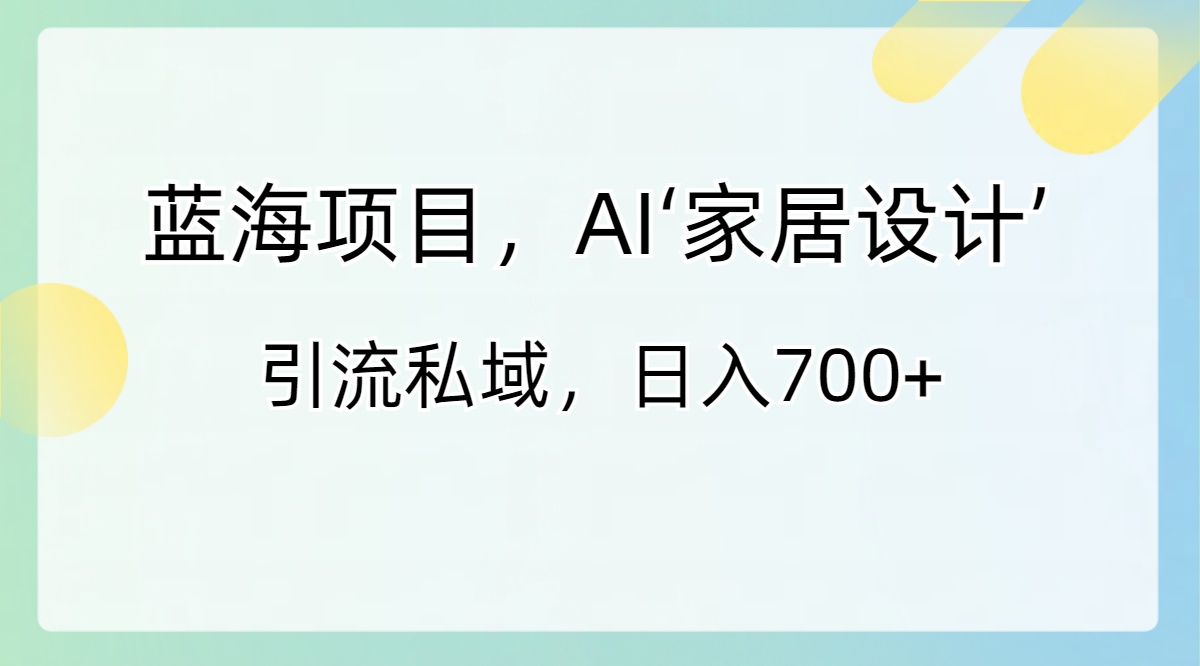 蓝海项目，AI‘家居设计’

引流私域，日入700+